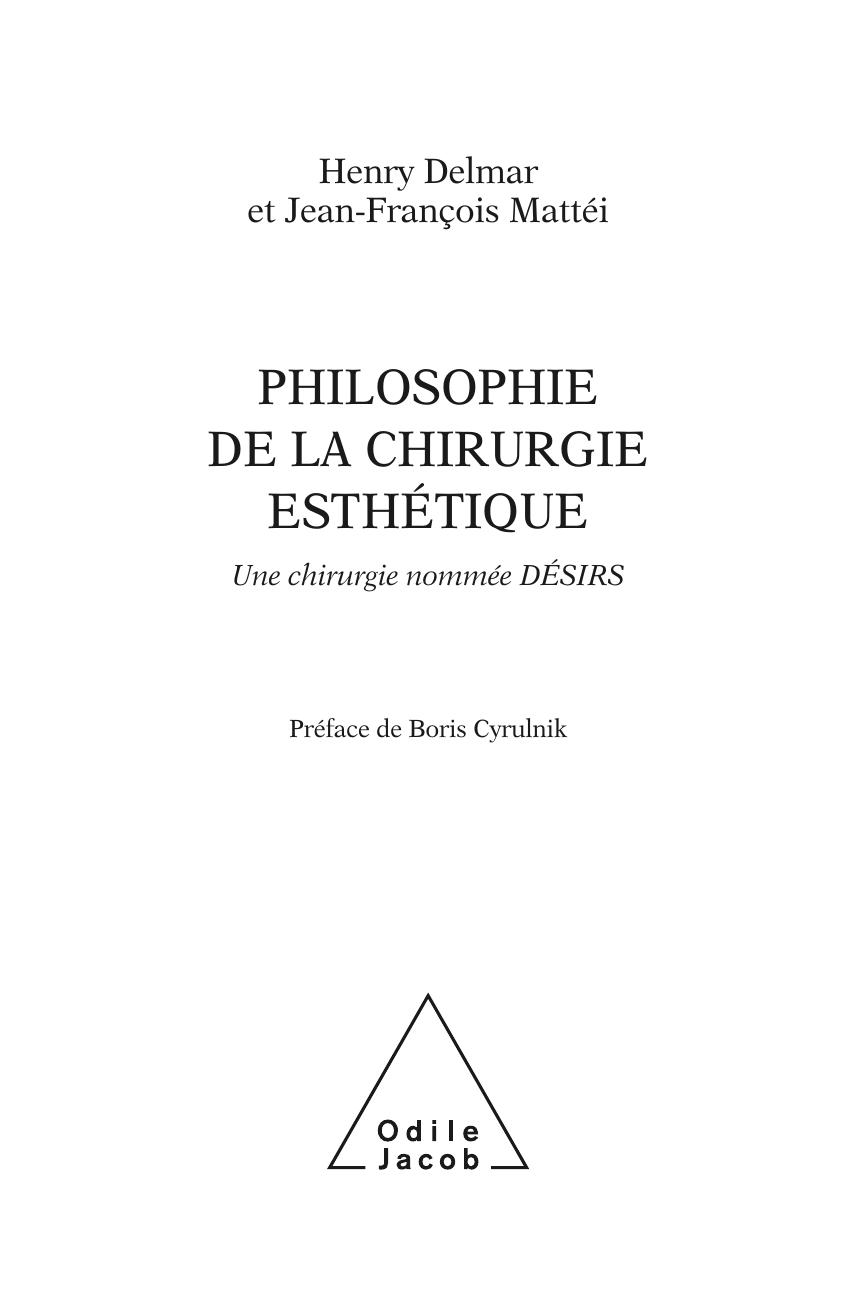 Henry Delmar
et Jean-François Mattéi

PHILOSOPHIE
DE LA CHIRURGIE
ESTHÉTIQUE

Une chirurgie nommée DÉSIRS

Préface de Boris Cyrulnik

Odile
Jacob